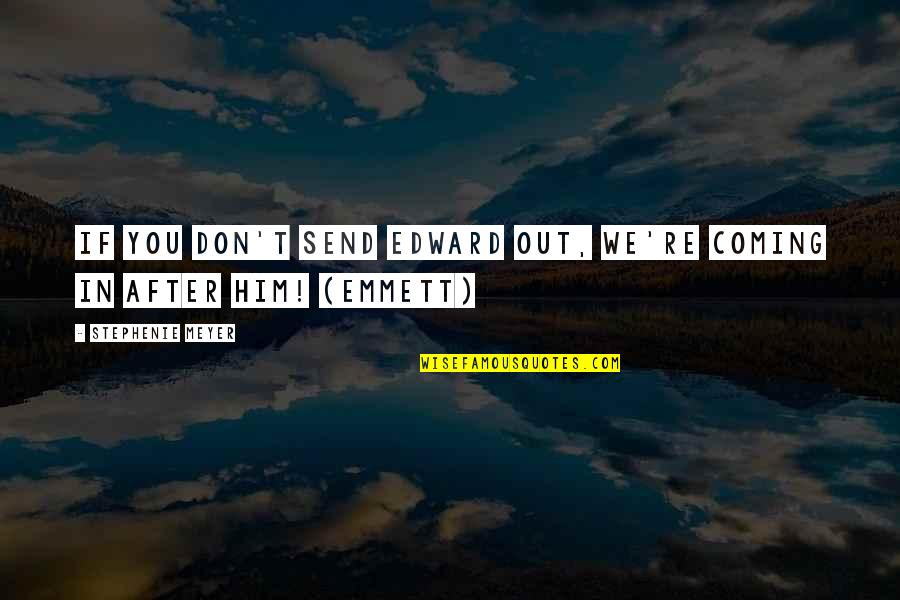 IF YOU DON'T SEND EDWARD OUT, WE'RE COMING IN AFTER HIM! (EMMETT)

- STEPHENIE MEYER

WISEFAMOUSQUOTES.COM